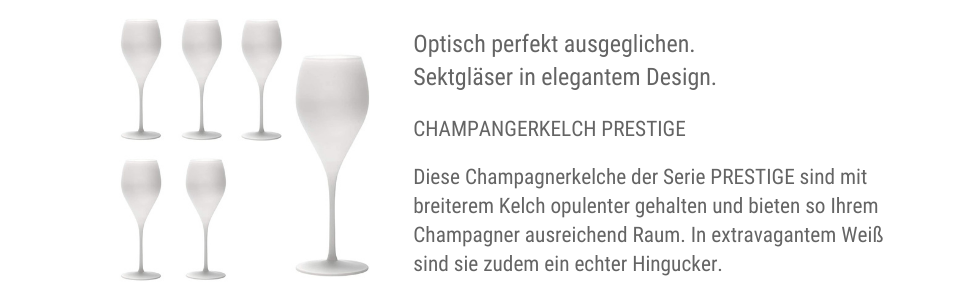 Optisch perfekt ausgeglichen.
Sektgläser in elegantem Design.

CHAMPANGERKELCH PRESTIGE

Diese Champagnerkelche der Serie PRESTIGE sind mit breiterem Kelch opulenter gehalten und bieten so Ihrem Champagner ausreichend Raum. In extravagantem Weiß sind sie zudem ein echter Hingucker.